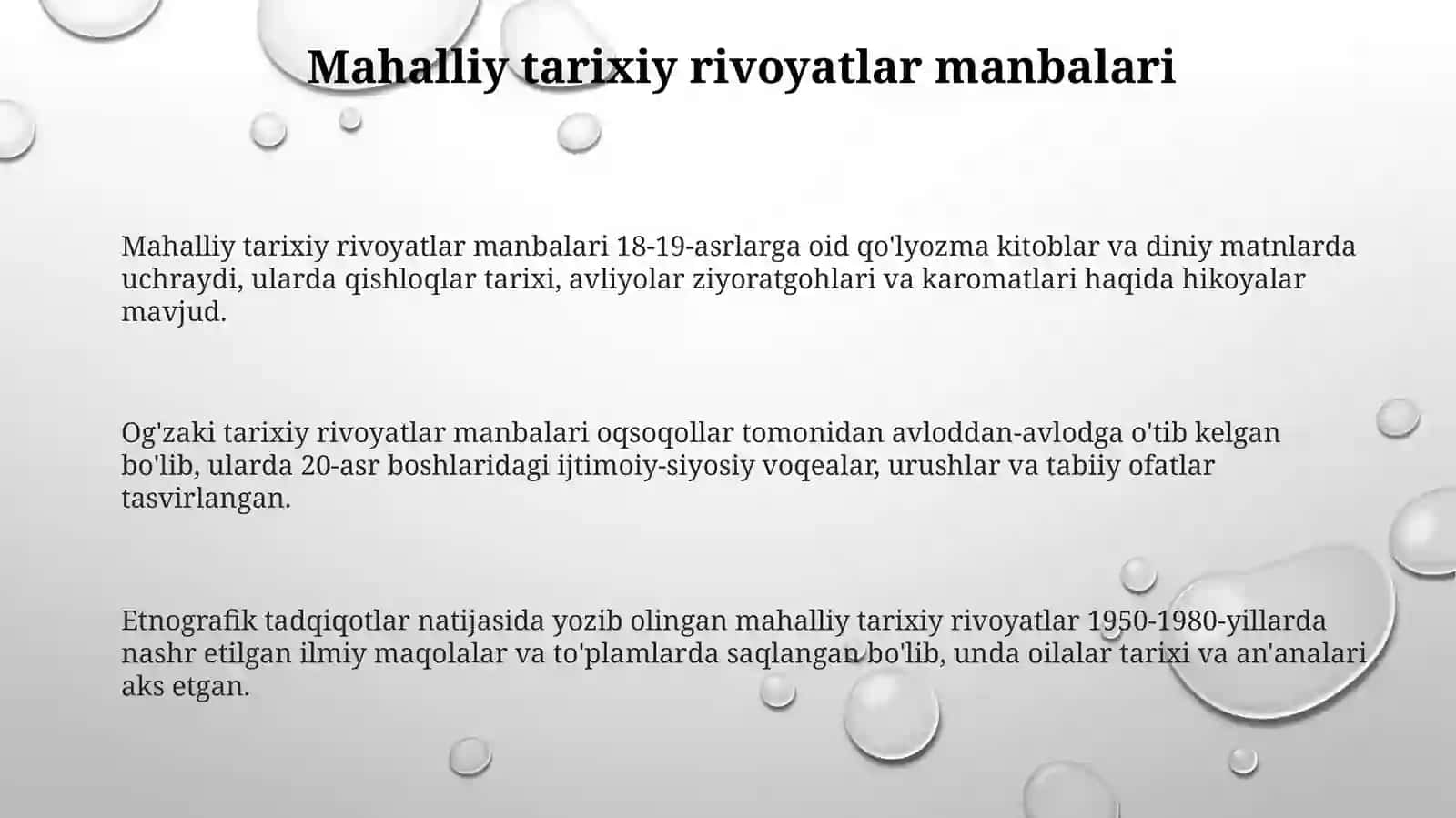 Mahalliy tarixiy rivoyatlar manbalari

Mahalliy tarixiy rivoyatlar manbalari 18-19-asrlarga oid qo'lyozma kitoblar va diniy matnlarda uchraydi, ularda qishloqlar tarixi, avliyolar ziyoratgohlari va karomatlari haqida hikoyalar mavjud.

Og'zaki tarixiy rivoyatlar manbalari oqsoqollar tomonidan avloddan-avlodga o'tib kelgan bo'lib, ularda 20-asr boshlaridagi ijtimoiy-siyosiy voqealar, urushlar va tabiiy ofatlar tasvirlangan.

Etnografik tadqiqotlar natijasida yozib olingan mahalliy tarixiy rivoyatlar 1950-1980-yillarda nashr etilgan ilmiy maqolalar va to'plamlarda saqlangan bo'lib, unda oilalar tarixi va an'analari aks etgan.